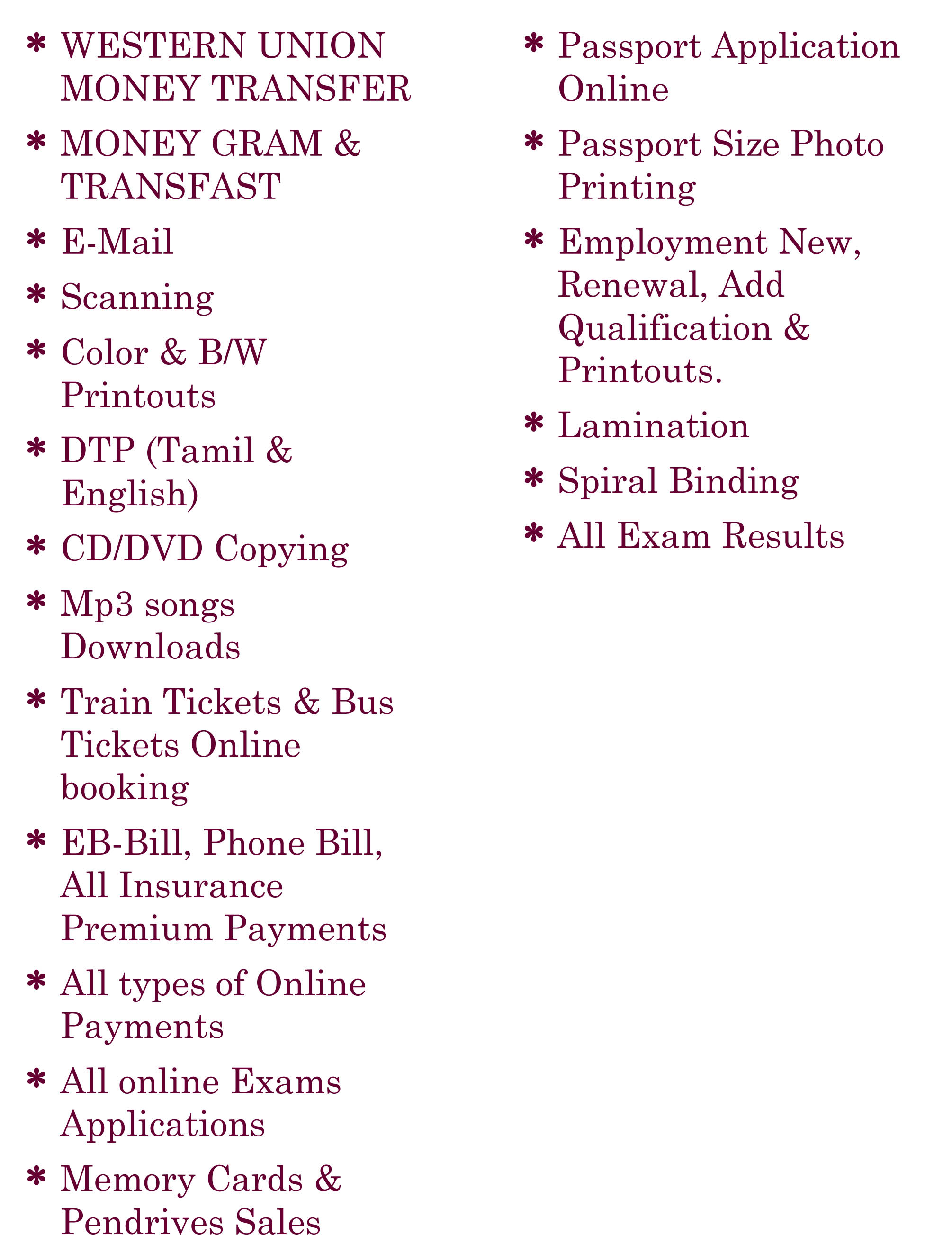 * WESTERN UNION MONEY TRANSFER
* MONEY GRAM & TRANSFAST
* E-Mail
* Scanning
* Color & B/W Printouts
* DTP (Tamil & English)
* CD/DVD Copying
* Mp3 songs Downloads
* Train Tickets & Bus Tickets Online booking
* EB-Bill, Phone Bill, All Insurance Premium Payments
* All types of Online Payments
* All online Exams Applications
* Memory Cards & Pendrives Sales

* Passport Application Online
* Passport Size Photo Printing
* Employment New, Renewal, Add Qualification & Printouts.
* Lamination
* Spiral Binding
* All Exam Results